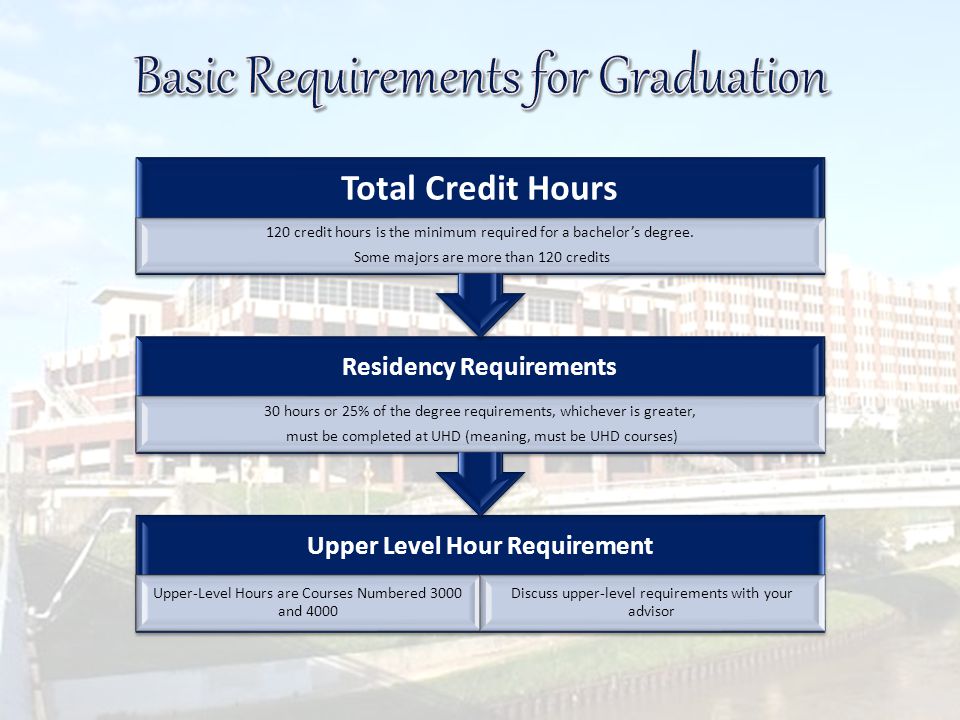 Basic Requirements for Graduation

Total Credit Hours

120 credit hours is the minimum required for a bachelor's degree.
Some majors are more than 120 credits

Residency Requirements

30 hours or 25% of the degree requirements, whichever is greater, must be completed at UHD (meaning, must be UHD courses)

Upper Level Hour Requirement

Upper-Level Hours are Courses Numbered 3000 and 4000

Discuss upper-level requirements with your advisor